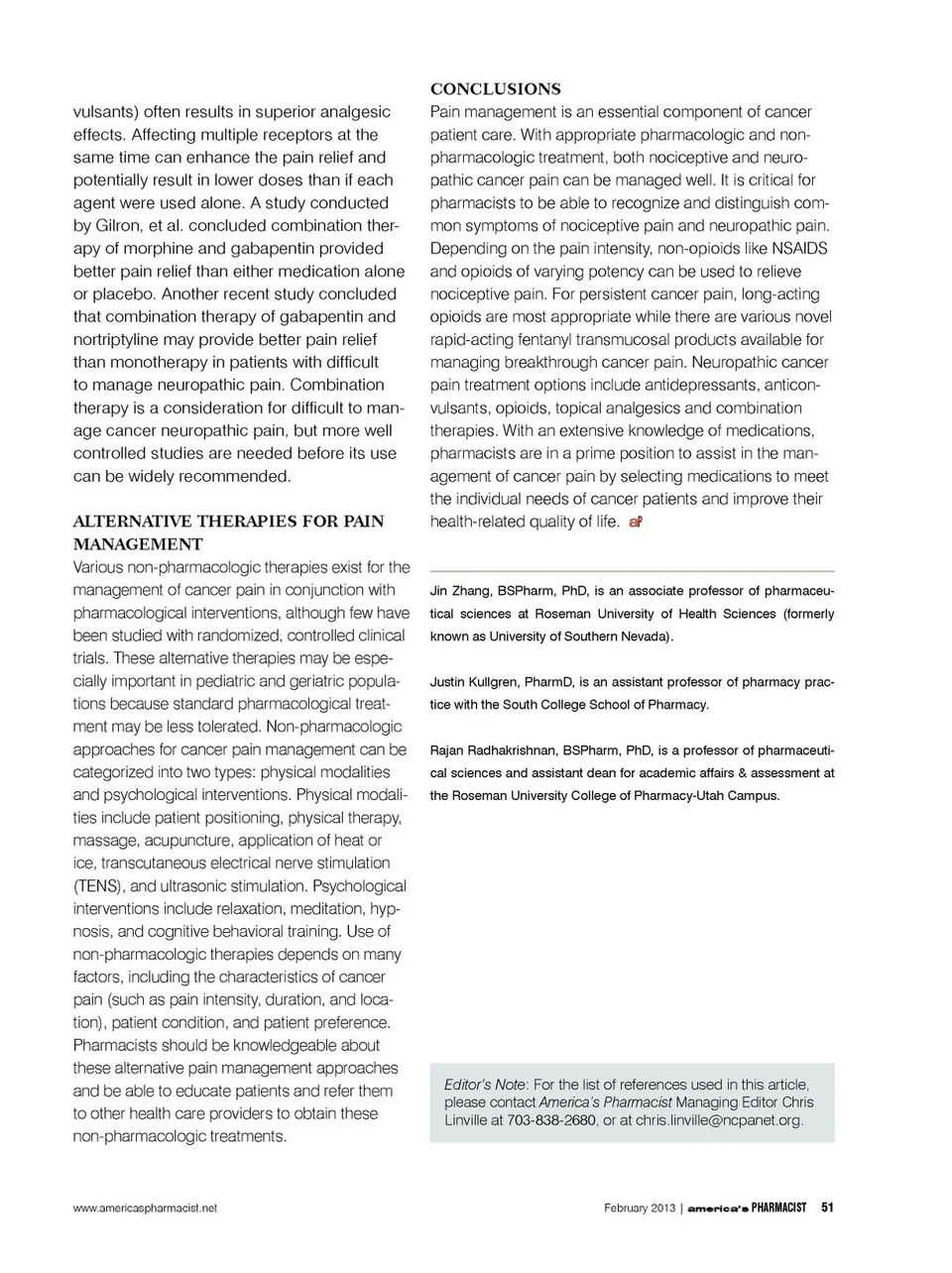 vulsants) often results in superior analgesic effects. Affecting multiple receptors at the same time can enhance the pain relief and potentially result in lower doses than if each agent were used alone. A study conducted by Gilron, et al. concluded combination therapy of morphine and gabapentin provided better pain relief than either medication alone or placebo. Another recent study concluded that combination therapy of gabapentin and nortriptyline may provide better pain relief than monotherapy in patients with difficult to manage neuropathic pain. Combination therapy is a consideration for difficult to manage cancer neuropathic pain, but more well controlled studies are needed before its use can be widely recommended.

ALTERNATIVE THERAPIES FOR PAIN MANAGEMENT

Various non-pharmacologic therapies exist for the management of cancer pain in conjunction with pharmacological interventions, although few have been studied with randomized, controlled clinical trials. These alternative therapies may be especially important in pediatric and geriatric populations because standard pharmacological treatment may be less tolerated. Non-pharmacologic approaches for cancer pain management can be categorized into two types: physical modalities and psychological interventions. Physical modalities include patient positioning, physical therapy, massage, acupuncture, application of heat or ice, transcutaneous electrical nerve stimulation (TENS), and ultrasonic stimulation. Psychological interventions include relaxation, meditation, hypnosis, and cognitive behavioral training. Use of non-pharmacologic therapies depends on many factors, including the characteristics of cancer pain (such as pain intensity, duration, and location), patient condition, and patient preference. Pharmacists should be knowledgeable about these alternative pain management approaches and be able to educate patients and refer them to other health care providers to obtain these non-pharmacologic treatments.

CONCLUSIONS

Pain management is an essential component of cancer patient care. With appropriate pharmacologic and non-pharmacologic treatment, both nociceptive and neuropathic cancer pain can be managed well. It is critical for pharmacists to be able to recognize and distinguish common symptoms of nociceptive pain and neuropathic pain. Depending on the pain intensity, non-opioids like NSAIDS and opioids of varying potency can be used to relieve nociceptive pain. For persistent cancer pain, long-acting opioids are most appropriate while there are various novel rapid-acting fentanyl transmucosal products available for managing breakthrough cancer pain. Neuropathic cancer pain treatment options include antidepressants, anticonvulsants, opioids, topical analgesics and combination therapies. With an extensive knowledge of medications, pharmacists are in a prime position to assist in the management of cancer pain by selecting medications to meet the individual needs of cancer patients and improve their health-related quality of life. aP

Jin Zhang, BSPharm, PhD, is an associate professor of pharmaceutical sciences at Roseman University of Health Sciences (formerly known as University of Southern Nevada).

Justin Kullgren, PharmD, is an assistant professor of pharmacy practice with the South College School of Pharmacy.

Rajan Radhakrishnan, BSPharm, PhD, is a professor of pharmaceutical sciences and assistant dean for academic affairs & assessment at the Roseman University College of Pharmacy-Utah Campus.

Editor's Note: For the list of references used in this article, please contact America's Pharmacist Managing Editor Chris Linville at 703-838-2680, or at chris.linville@ncpanet.org.

www.americaspharmacist.net

February 2013 | america's PHARMACIST 51